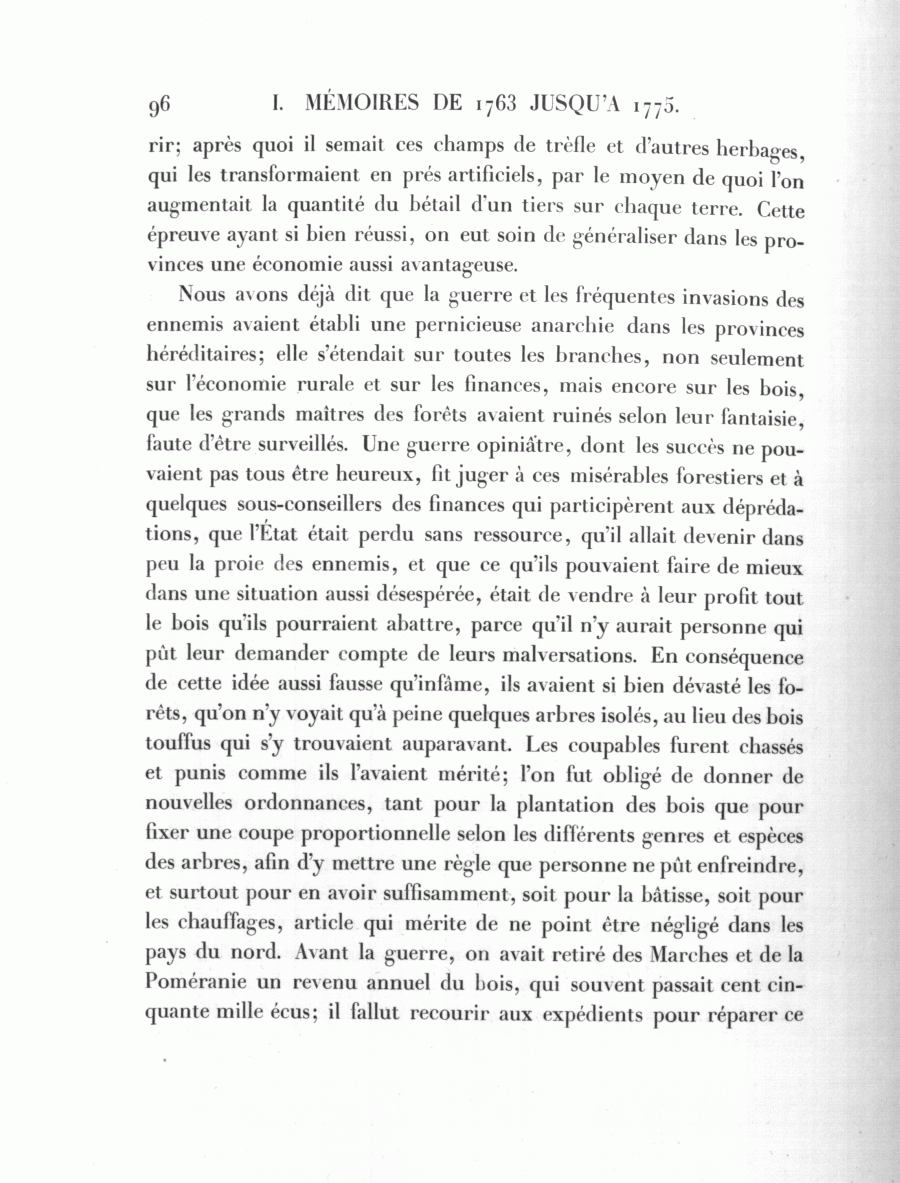 96 I. MÉMOIRES DE 1763 JUSQU'A 1775.

rir; après quoi il semait ces champs de trèfle et d'autres herbages, qui les transformaient en prés artificiels, par le moyen de quoi l'on augmentait la quantité du bétail d'un tiers sur chaque terre. Cette épreuve ayant si bien réussi, on eut soin de généraliser dans les provinces une économie aussi avantageuse.

Nous avons déjà dit que la guerre et les fréquentes invasions des ennemis avaient établi une pernicieuse anarchie dans les provinces héréditaires; elle s'étendait sur toutes les branches, non seulement sur l'économie rurale et sur les finances, mais encore sur les bois, que les grands maîtres des forêts avaient ruinés selon leur fantaisie, faute d'être surveillés. Une guerre opiniâtre, dont les succès ne pouvaient pas tous être heureux, fit juger à ces misérables forestiers et à quelques sous-conseillers des finances qui participèrent aux déprédations, que l'État était perdu sans ressource, qu'il allait devenir dans peu la proie des ennemis, et que ce qu'ils pouvaient faire de mieux dans une situation aussi désespérée, était de vendre à leur profit tout le bois qu'ils pourraient abattre, parce qu'il n'y aurait personne qui pût leur demander compte de leurs malversations. En conséquence de cette idée aussi fausse qu'infâme, ils avaient si bien dévasté les forêts, qu'on n'y voyait qu'à peine quelques arbres isolés, au lieu des bois touffus qui s'y trouvaient auparavant. Les coupables furent chassés et punis comme ils l'avaient mérité; l'on fut obligé de donner de nouvelles ordonnances, tant pour la plantation des bois que pour fixer une coupe proportionnelle selon les différents genres et espèces des arbres, afin d'y mettre une règle que personne ne pût enfreindre, et surtout pour en avoir suffisamment, soit pour la bâtisse, soit pour les chauffages, article qui mérite de ne point être négligé dans les pays du nord. Avant la guerre, on avait retiré des Marches et de la Poméranie un revenu annuel du bois, qui souvent passait cent cinquante mille écus; il fallut recourir aux expédients pour réparer ce